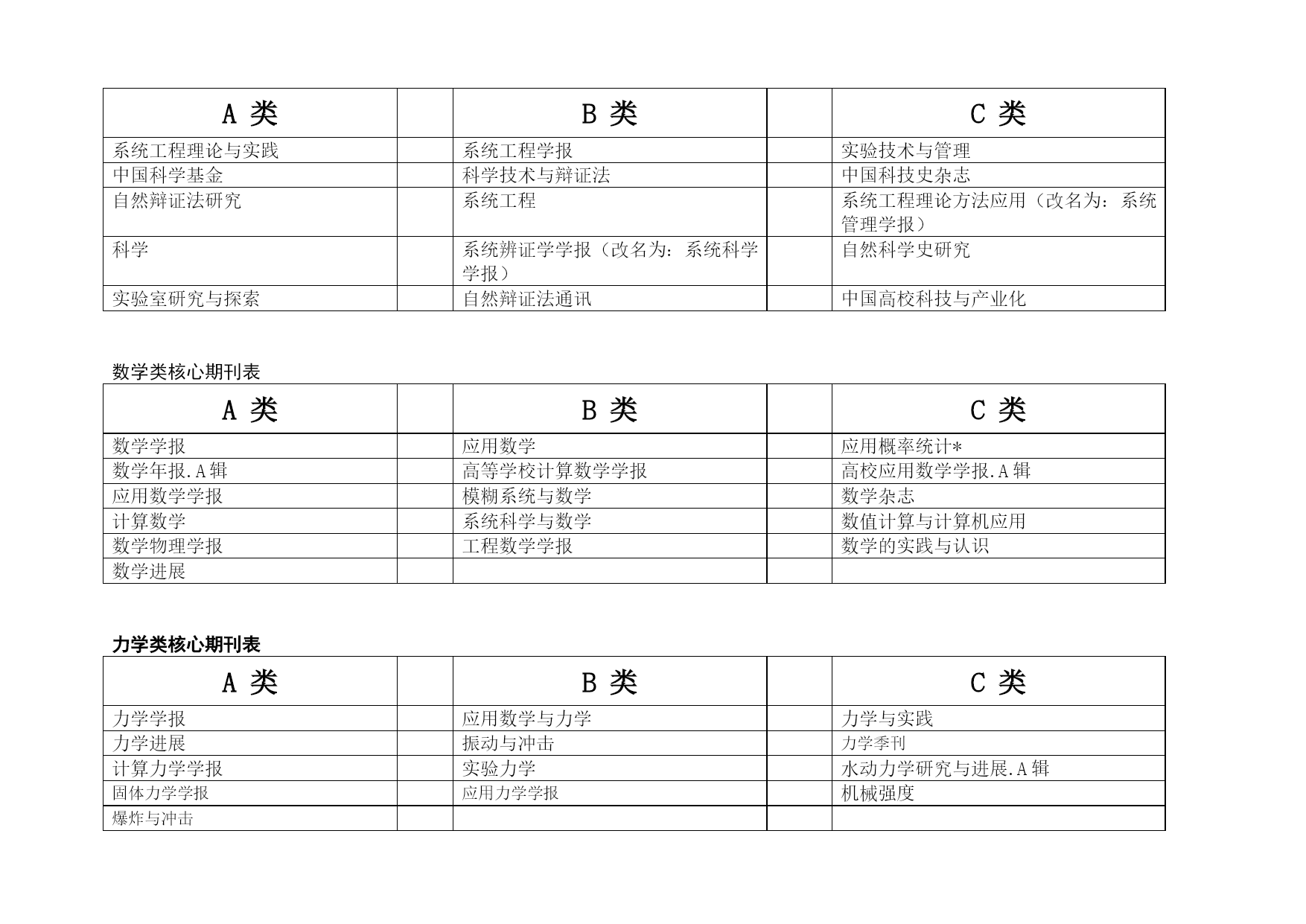 | A 类 | | B 类 | | C 类 |
|---|---|---|---|---|
| 系统工程理论与实践 | | 系统工程学报 | | 实验技术与管理 |
| 中国科学基金 | | 科学技术与辩证法 | | 中国科技史杂志 |
| 自然辩证法研究 | | 系统工程 | | 系统工程理论方法应用（改名为：系统管理学报） |
| 科学 | | 系统辨证学学报（改名为：系统科学学报） | | 自然科学史研究 |
| 实验室研究与探索 | | 自然辩证法通讯 | | 中国高校科技与产业化 |

数学类核心期刊表

| A 类 | | B 类 | | C 类 |
|---|---|---|---|---|
| 数学学报 | | 应用数学 | | 应用概率统计* |
| 数学年报.A辑 | | 高等学校计算数学学报 | | 高校应用数学学报.A辑 |
| 应用数学学报 | | 模糊系统与数学 | | 数学杂志 |
| 计算数学 | | 系统科学与数学 | | 数值计算与计算机应用 |
| 数学物理学报 | | 工程数学学报 | | 数学的实践与认识 |
| 数学进展 | | | | |

力学类核心期刊表

| A 类 | | B 类 | | C 类 |
|---|---|---|---|---|
| 力学学报 | | 应用数学与力学 | | 力学与实践 |
| 力学进展 | | 振动与冲击 | | 力学季刊 |
| 计算力学学报 | | 实验力学 | | 水动力学研究与进展.A辑 |
| 固体力学学报 | | 应用力学学报 | | 机械强度 |
| 爆炸与冲击 | | | | |